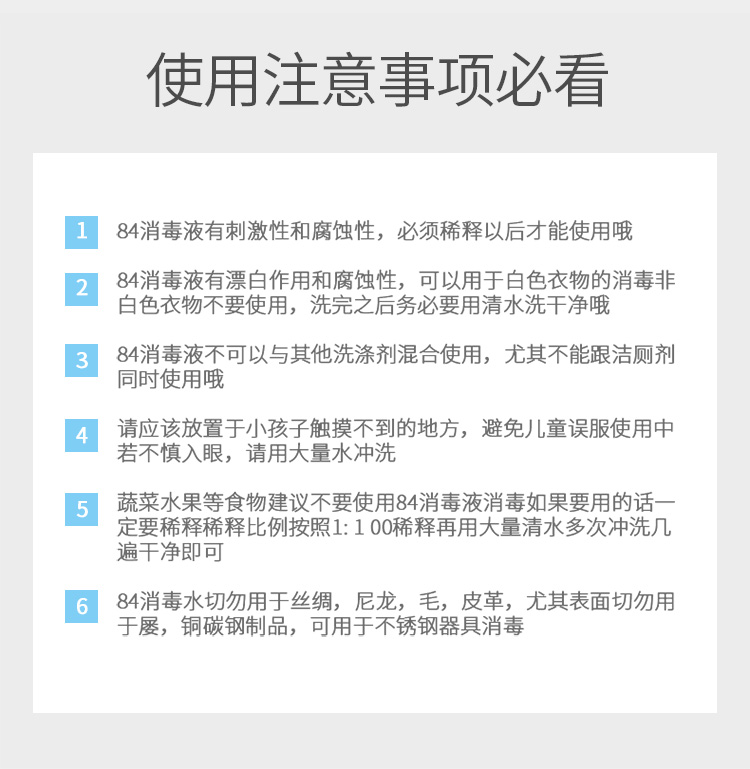 使用注意事项必看

1 84消毒液有刺激性和腐蚀性，必须稀释以后才能使用哦

2 84消毒液有漂白作用和腐蚀性，可以用于白色衣物的消毒非白色衣物不要使用，洗完之后务必要用清水洗干净哦

3 84消毒液不可以与其他洗涤剂混合使用，尤其不能跟洁厕剂同时使用哦

4 请应该放置于小孩子触摸不到的地方，避免儿童误服使用中若不慎入眼，请用大量水冲洗

5 蔬菜水果等食物建议不要使用84消毒液消毒如果要用的话一定要稀释稀释比例按照1: 1 00稀释再用大量清水多次冲洗几遍干净即可

6 84消毒水切勿用于丝绸，尼龙，毛，皮革，尤其表面切勿用于屡，铜碳钢制品，可用于不锈钢器具消毒